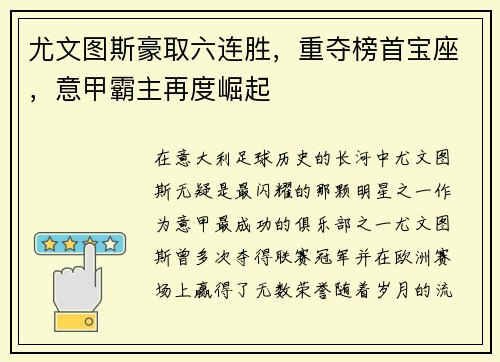 尤文图斯豪取六连胜，重夺榜首宝座，意甲霸主再度崛起

在意大利足球历史的长河中尤文图斯无疑是最闪耀的那颗明星之一作为意甲最成功的俱乐部之一尤文图斯曾多次夺得联赛冠军并在欧洲赛场上赢得了无数荣誉随着岁月的流